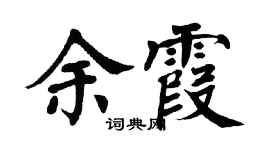 余霞

词典网